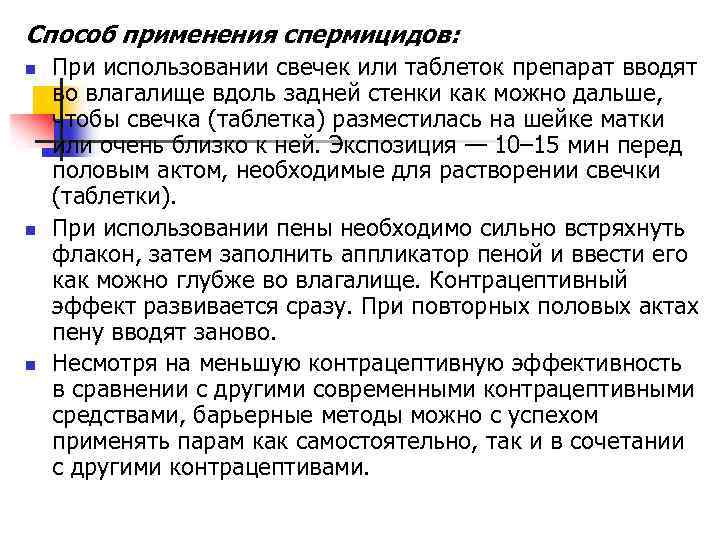 Способ применения спермицидов:

При использовании свечек или таблеток препарат вводят во влагалище вдоль задней стенки как можно дальше, чтобы свечка (таблетка) разместилась на шейке матки или очень близко к ней. Экспозиция — 10–15 мин перед половым актом, необходимые для растворении свечки (таблетки).

При использовании пены необходимо сильно встряхнуть флакон, затем заполнить аппликатор пеной и ввести его как можно глубже во влагалище. Контрацептивный эффект развивается сразу. При повторных половых актах пену вводят заново.

Несмотря на меньшую контрацептивную эффективность в сравнении с другими современными контрацептивными средствами, барьерные методы можно с успехом применять парам как самостоятельно, так и в сочетании с другими контрацептивами.